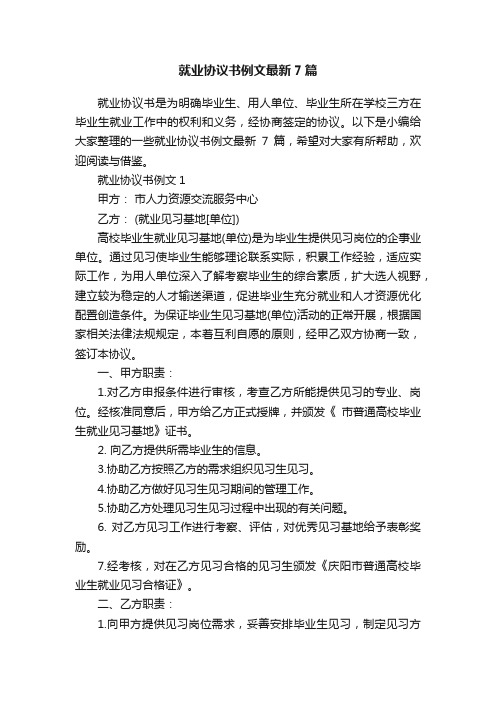 就业协议书例文最新 7 篇

就业协议书是为明确毕业生、用人单位、毕业生所在学校三方在毕业生就业工作中的权利和义务，经协商签定的协议。以下是小编给大家整理的一些就业协议书例文最新 7 篇，希望对大家有所帮助，欢迎阅读与借鉴。

就业协议书例文 1

甲方： 市人力资源交流服务中心

乙方： (就业见习基地[单位])

高校毕业生就业见习基地(单位)是为毕业生提供见习岗位的企事业单位。通过见习使毕业生能够理论联系实际，积累工作经验，适应实际工作，为用人单位深入了解考察毕业生的综合素质，扩大选人视野，建立较为稳定的人才输送渠道，促进毕业生充分就业和人才资源优化配置创造条件。为保证毕业生见习基地(单位)活动的正常开展，根据国家相关法律法规规定，本着互利自愿的原则，经甲乙双方协商一致，签订本协议。

一、甲方职责：

1.对乙方申报条件进行审核，考查乙方所能提供见习的专业、岗位。经核准同意后，甲方给乙方正式授牌，并颁发《 市普通高校毕业生就业见习基地》证书。

2. 向乙方提供所需毕业生的信息。

3.协助乙方按照乙方的需求组织见习生见习。

4.协助乙方做好见习生见习期间的管理工作。

5.协助乙方处理见习生见习过程中出现的有关问题。

6. 对乙方见习工作进行考察、评估，对优秀见习基地给予表彰奖励。

7.经考核，对在乙方见习合格的见习生颁发《庆阳市普通高校毕业生就业见习合格证》。

二、乙方职责：

1.向甲方提供见习岗位需求，妥善安排毕业生见习，制定见习方